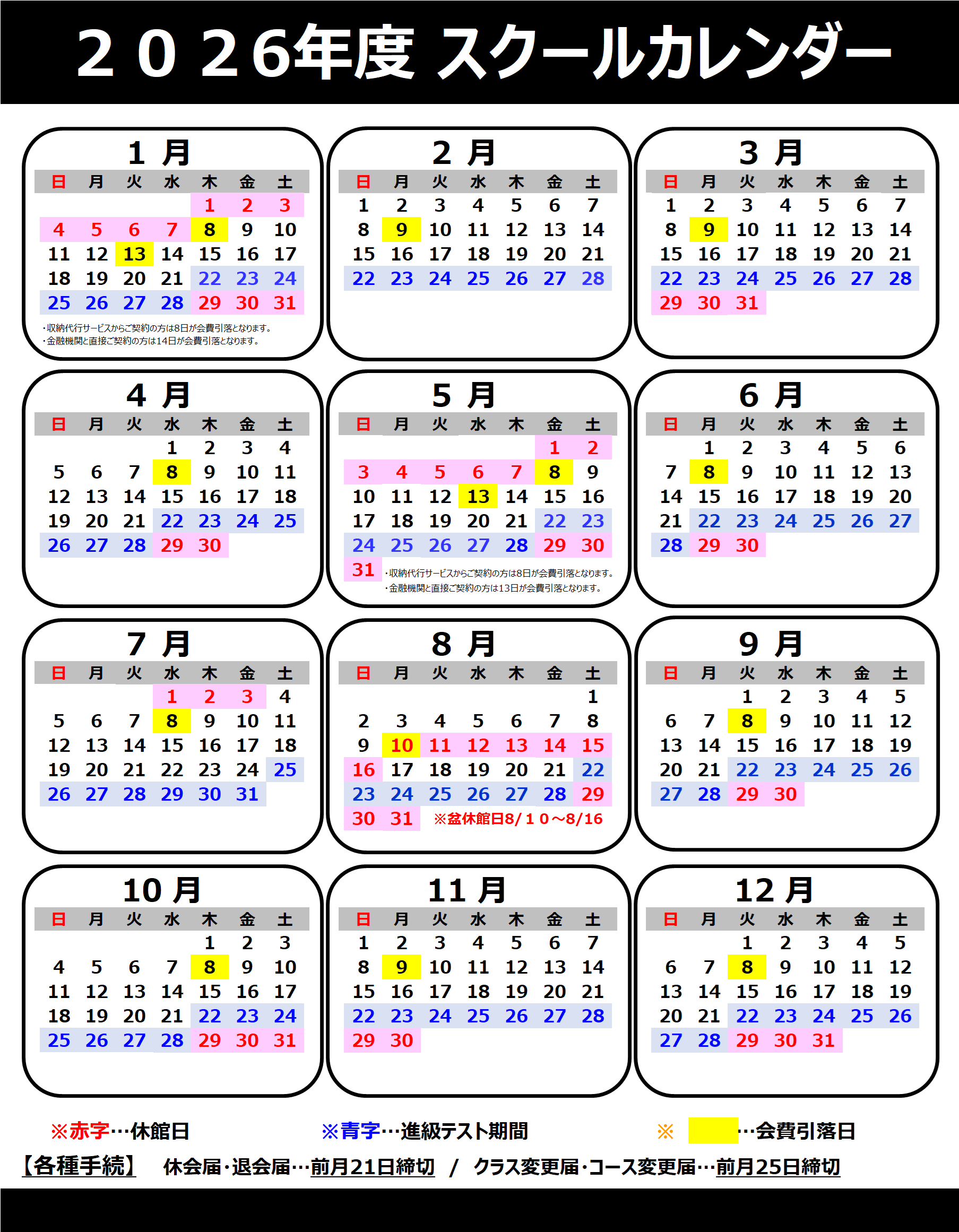 ２０２6年度 スクールカレンダー

１ 月

| 日 | 月 | 火 | 水 | 木 | 金 | 土 |
|---|---|---|---|---|---|---|
| | | | | 1 | 2 | 3 |
| 4 | 5 | 6 | 7 | 8 | 9 | 10 |
| 11 | 12 | 13 | 14 | 15 | 16 | 17 |
| 18 | 19 | 20 | 21 | 22 | 23 | 24 |
| 25 | 26 | 27 | 28 | 29 | 30 | 31 |

・収納代行サービスからご契約の方は8日が会費引落となります。
・金融機関と直接ご契約の方は14日が会費引落となります。

２ 月

| 日 | 月 | 火 | 水 | 木 | 金 | 土 |
|---|---|---|---|---|---|---|
| 1 | 2 | 3 | 4 | 5 | 6 | 7 |
| 8 | 9 | 10 | 11 | 12 | 13 | 14 |
| 15 | 16 | 17 | 18 | 19 | 20 | 21 |
| 22 | 23 | 24 | 25 | 26 | 27 | 28 |

３ 月

| 日 | 月 | 火 | 水 | 木 | 金 | 土 |
|---|---|---|---|---|---|---|
| 1 | 2 | 3 | 4 | 5 | 6 | 7 |
| 8 | 9 | 10 | 11 | 12 | 13 | 14 |
| 15 | 16 | 17 | 18 | 19 | 20 | 21 |
| 22 | 23 | 24 | 25 | 26 | 27 | 28 |
| 29 | 30 | 31 | | | | |

４ 月

| 日 | 月 | 火 | 水 | 木 | 金 | 土 |
|---|---|---|---|---|---|---|
| | | | 1 | 2 | 3 | 4 |
| 5 | 6 | 7 | 8 | 9 | 10 | 11 |
| 12 | 13 | 14 | 15 | 16 | 17 | 18 |
| 19 | 20 | 21 | 22 | 23 | 24 | 25 |
| 26 | 27 | 28 | 29 | 30 | | |

５ 月

| 日 | 月 | 火 | 水 | 木 | 金 | 土 |
|---|---|---|---|---|---|---|
| | | | | | 1 | 2 |
| 3 | 4 | 5 | 6 | 7 | 8 | 9 |
| 10 | 11 | 12 | 13 | 14 | 15 | 16 |
| 17 | 18 | 19 | 20 | 21 | 22 | 23 |
| 24 | 25 | 26 | 27 | 28 | 29 | 30 |
| 31 | | | | | | |

・収納代行サービスからご契約の方は8日が会費引落となります。
・金融機関と直接ご契約の方は13日が会費引落となります。

６ 月

| 日 | 月 | 火 | 水 | 木 | 金 | 土 |
|---|---|---|---|---|---|---|
| | 1 | 2 | 3 | 4 | 5 | 6 |
| 7 | 8 | 9 | 10 | 11 | 12 | 13 |
| 14 | 15 | 16 | 17 | 18 | 19 | 20 |
| 21 | 22 | 23 | 24 | 25 | 26 | 27 |
| 28 | 29 | 30 | | | | |

７ 月

| 日 | 月 | 火 | 水 | 木 | 金 | 土 |
|---|---|---|---|---|---|---|
| | | | 1 | 2 | 3 | 4 |
| 5 | 6 | 7 | 8 | 9 | 10 | 11 |
| 12 | 13 | 14 | 15 | 16 | 17 | 18 |
| 19 | 20 | 21 | 22 | 23 | 24 | 25 |
| 26 | 27 | 28 | 29 | 30 | 31 | |

８ 月

| 日 | 月 | 火 | 水 | 木 | 金 | 土 |
|---|---|---|---|---|---|---|
| | | | | | | 1 |
| 2 | 3 | 4 | 5 | 6 | 7 | 8 |
| 9 | 10 | 11 | 12 | 13 | 14 | 15 |
| 16 | 17 | 18 | 19 | 20 | 21 | 22 |
| 23 | 24 | 25 | 26 | 27 | 28 | 29 |
| 30 | 31 | | | | | |

※盆休館日8/１０～8/16

９ 月

| 日 | 月 | 火 | 水 | 木 | 金 | 土 |
|---|---|---|---|---|---|---|
| | | 1 | 2 | 3 | 4 | 5 |
| 6 | 7 | 8 | 9 | 10 | 11 | 12 |
| 13 | 14 | 15 | 16 | 17 | 18 | 19 |
| 20 | 21 | 22 | 23 | 24 | 25 | 26 |
| 27 | 28 | 29 | 30 | | | |

10 月

| 日 | 月 | 火 | 水 | 木 | 金 | 土 |
|---|---|---|---|---|---|---|
| | | | | 1 | 2 | 3 |
| 4 | 5 | 6 | 7 | 8 | 9 | 10 |
| 11 | 12 | 13 | 14 | 15 | 16 | 17 |
| 18 | 19 | 20 | 21 | 22 | 23 | 24 |
| 25 | 26 | 27 | 28 | 29 | 30 | 31 |

11 月

| 日 | 月 | 火 | 水 | 木 | 金 | 土 |
|---|---|---|---|---|---|---|
| 1 | 2 | 3 | 4 | 5 | 6 | 7 |
| 8 | 9 | 10 | 11 | 12 | 13 | 14 |
| 15 | 16 | 17 | 18 | 19 | 20 | 21 |
| 22 | 23 | 24 | 25 | 26 | 27 | 28 |
| 29 | 30 | | | | | |

12 月

| 日 | 月 | 火 | 水 | 木 | 金 | 土 |
|---|---|---|---|---|---|---|
| | | 1 | 2 | 3 | 4 | 5 |
| 6 | 7 | 8 | 9 | 10 | 11 | 12 |
| 13 | 14 | 15 | 16 | 17 | 18 | 19 |
| 20 | 21 | 22 | 23 | 24 | 25 | 26 |
| 27 | 28 | 29 | 30 | 31 | | |

※赤字…休館日 ※青字…進級テスト期間 ※ …会費引落日

【各種手続】 休会届・退会届…前月21日締切 / クラス変更届・コース変更届…前月25日締切